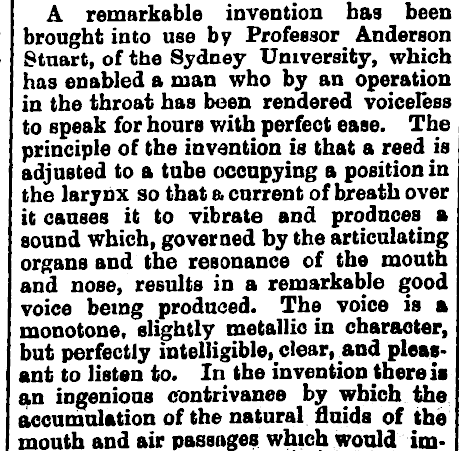 A remarkable invention has been brought into use by Professor Anderson Stuart, of the Sydney University, which has enabled a man who by an operation in the throat has been rendered voiceless to speak for hours with perfect ease. The principle of the invention is that a reed is adjusted to a tube occupying a position in the larynx so that a current of breath over it causes it to vibrate and produces a sound which, governed by the articulating organs and the resonance of the mouth and nose, results in a remarkable good voice being produced. The voice is a monotone, slightly metallic in character, but perfectly intelligible, clear, and pleasant to listen to. In the invention there is an ingenious contrivance by which the accumulation of the natural fluids of the mouth and air passages which would im-